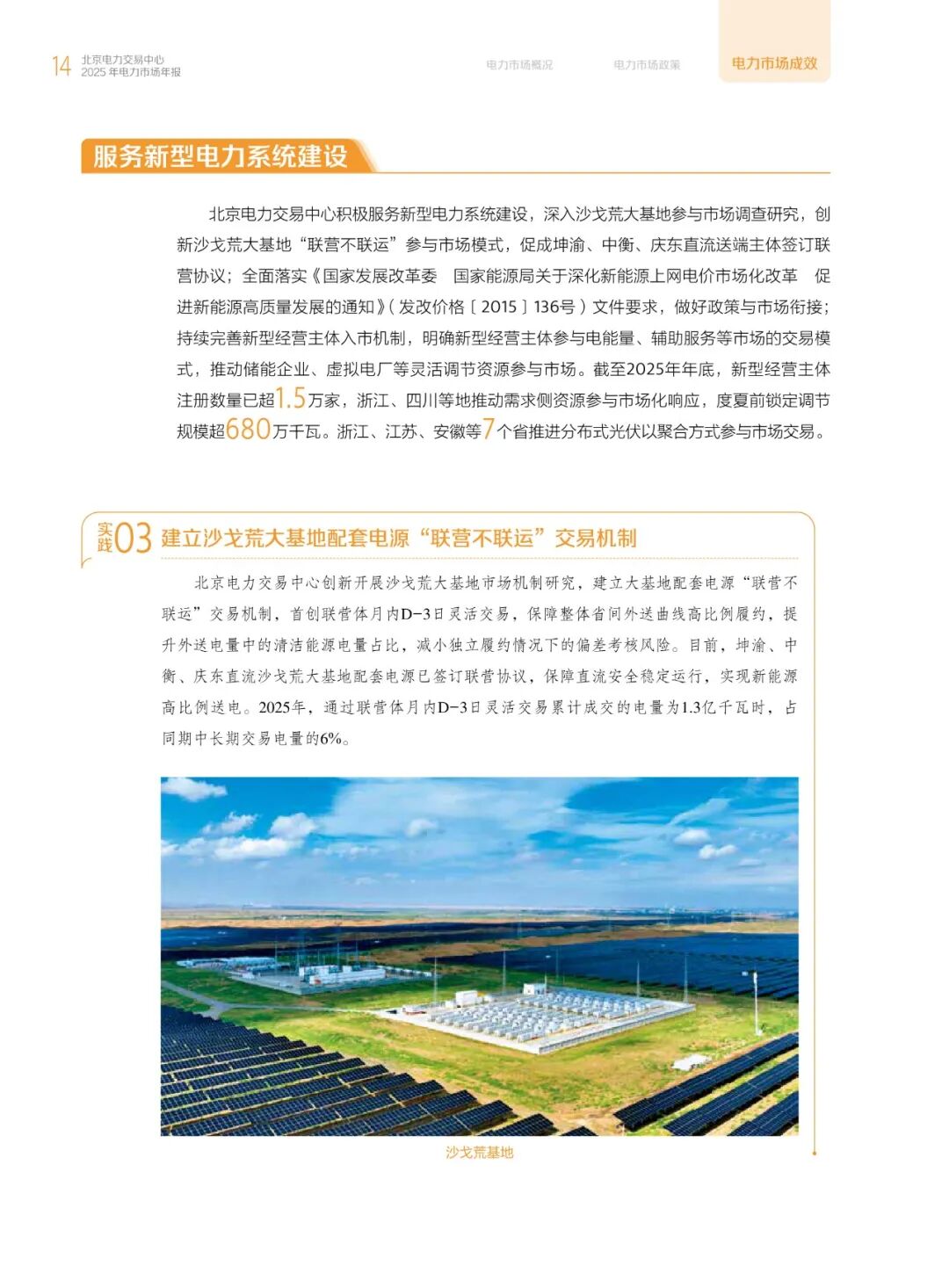 14 北京电力交易中心
2025年电力市场年报

电力市场概况 电力市场政策 电力市场成效

服务新型电力系统建设

北京电力交易中心积极服务新型电力系统建设，深入沙戈荒大基地参与市场调查研究，创新沙戈荒大基地“联营不联运”参与市场模式，促成坤渝、中衡、庆东直流送端主体签订联营协议；全面落实《国家发展改革委 国家能源局关于深化新能源上网电价市场化改革 促进新能源高质量发展的通知》（发改价格〔2015〕136号）文件要求，做好政策与市场衔接；持续完善新型经营主体入市机制，明确新型经营主体参与电能量、辅助服务等市场的交易模式，推动储能企业、虚拟电厂等灵活调节资源参与市场。截至2025年年底，新型经营主体注册数量已超1.5万家，浙江、四川等地推动需求侧资源参与市场化响应，度夏前锁定调节规模超680万千瓦。浙江、江苏、安徽等7个省推进分布式光伏以聚合方式参与市场交易。

实践03 建立沙戈荒大基地配套电源“联营不联运”交易机制

北京电力交易中心创新开展沙戈荒大基地市场机制研究，建立大基地配套电源“联营不联运”交易机制，首创联营体月内D-3日灵活交易，保障整体省间外送曲线高比例履约，提升外送电量中的清洁能源电量占比，减小独立履约情况下的偏差考核风险。目前，坤渝、中衡、庆东直流沙戈荒大基地配套电源已签订联营协议，保障直流安全稳定运行，实现新能源高比例送电。2025年，通过联营体月内D-3日灵活交易累计成交的电量为1.3亿千瓦时，占同期中长期交易电量的6%。

沙戈荒基地